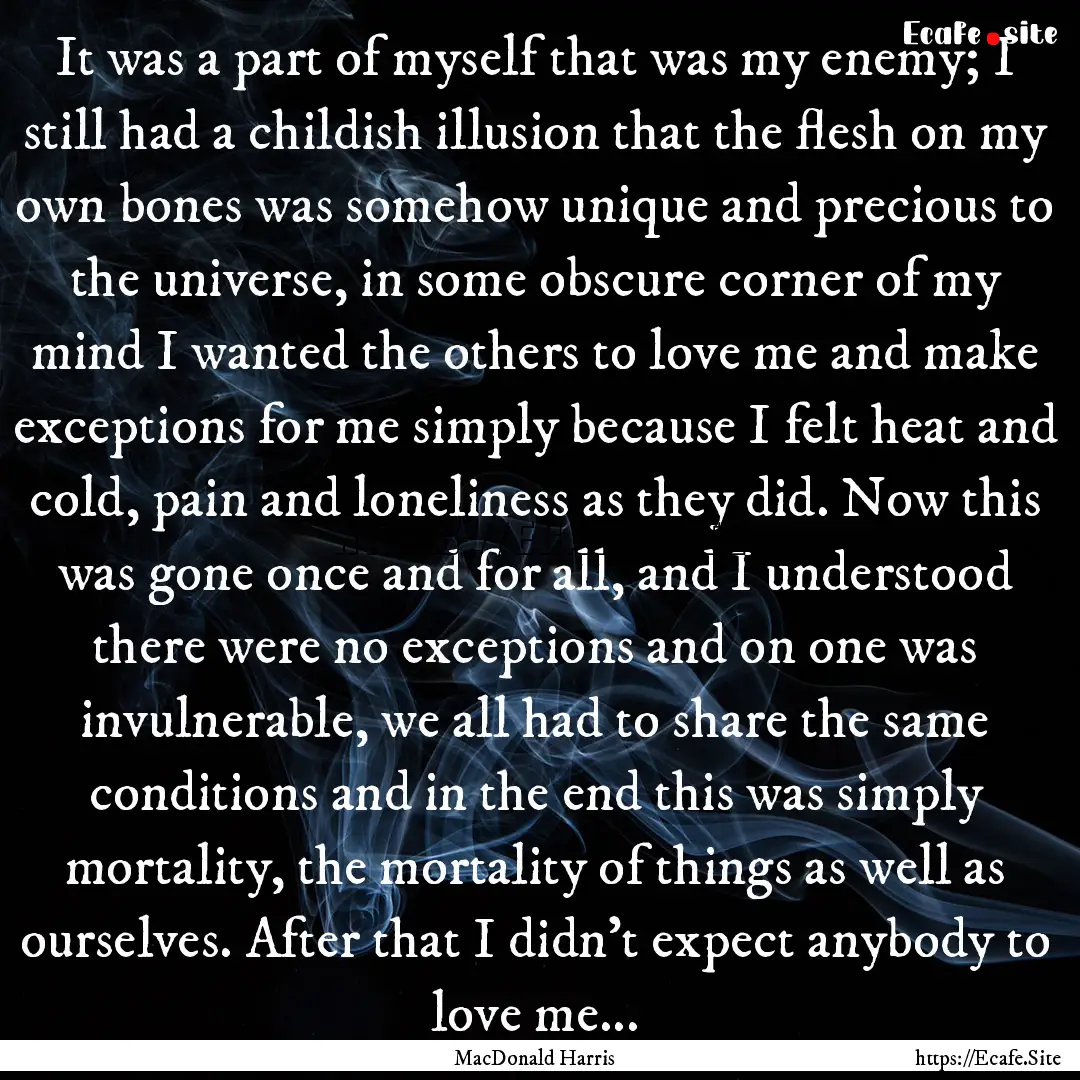 Ecafe.site

It was a part of myself that was my enemy; I still had a childish illusion that the flesh on my own bones was somehow unique and precious to the universe, in some obscure corner of my mind I wanted the others to love me and make exceptions for me simply because I felt heat and cold, pain and loneliness as they did. Now this was gone once and for all, and I understood there were no exceptions and on one was invulnerable, we all had to share the same conditions and in the end this was simply mortality, the mortality of things as well as ourselves. After that I didn't expect anybody to love me...

MacDonald Harris

https://Ecafe.Site